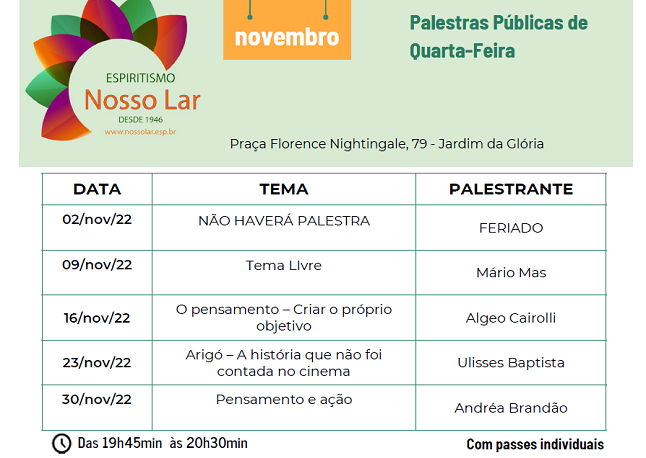 ESPIRITISMO
Nosso Lar
DESDE 1946
www.nossolar.esp.br

novembro

Palestras Públicas de Quarta-Feira

Praça Florence Nightingale, 79 - Jardim da Glória

| DATA | TEMA | PALESTRANTE |
|---|---|---|
| 02/nov/22 | NÃO HAVERÁ PALESTRA | FERIADO |
| 09/nov/22 | Tema LIvre | Mário Mas |
| 16/nov/22 | O pensamento – Criar o próprio objetivo | Algeo Cairolli |
| 23/nov/22 | Arigó – A história que não foi contada no cinema | Ulisses Baptista |
| 30/nov/22 | Pensamento e ação | Andréa Brandão |

Das 19h45min às 20h30min

Com passes individuais